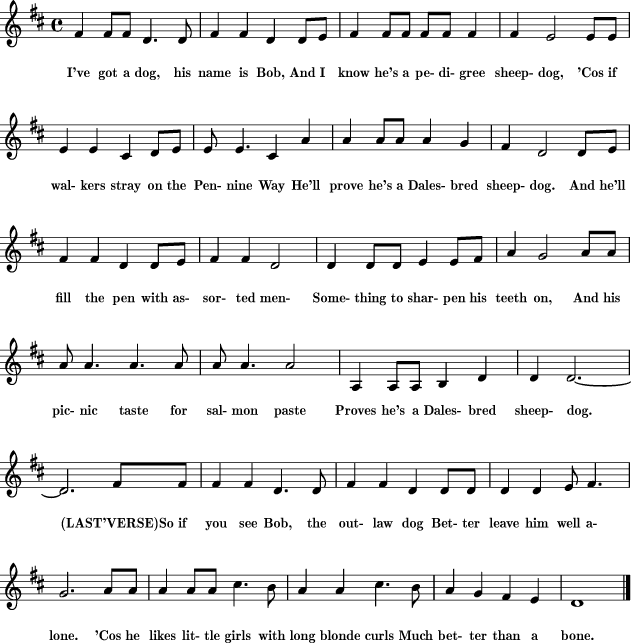 I've got a dog, his name is Bob, And I know he's a pe- di- gree sheep- dog, 'Cos if

wal- kers stray on the Pen- nine Way He'll prove he's a Dales- bred sheep- dog. And he'll

fill the pen with as- sor- ted men- Some- thing to shar- pen his teeth on, And his

pic- nic taste for sal- mon paste Proves he's a Dales- bred sheep- dog.

(LAST'VERSE)So if you see Bob, the out- law dog Bet- ter leave him well a-

lone. 'Cos he likes lit- tle girls with long blonde curls Much bet- ter than a bone.